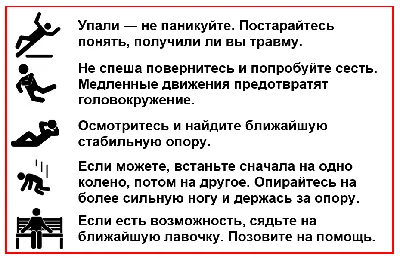 Упали — не паникуйте. Постарайтесь понять, получили ли вы травму.

Не спеша повернитесь и попробуйте сесть. Медленные движения предотвратят головокружение.

Осмотритесь и найдите ближайшую стабильную опору.

Если можете, встаньте сначала на одно колено, потом на другое. Опирайтесь на более сильную ногу и держась за опору.

Если есть возможность, сядьте на ближайшую лавочку. Позовите на помощь.